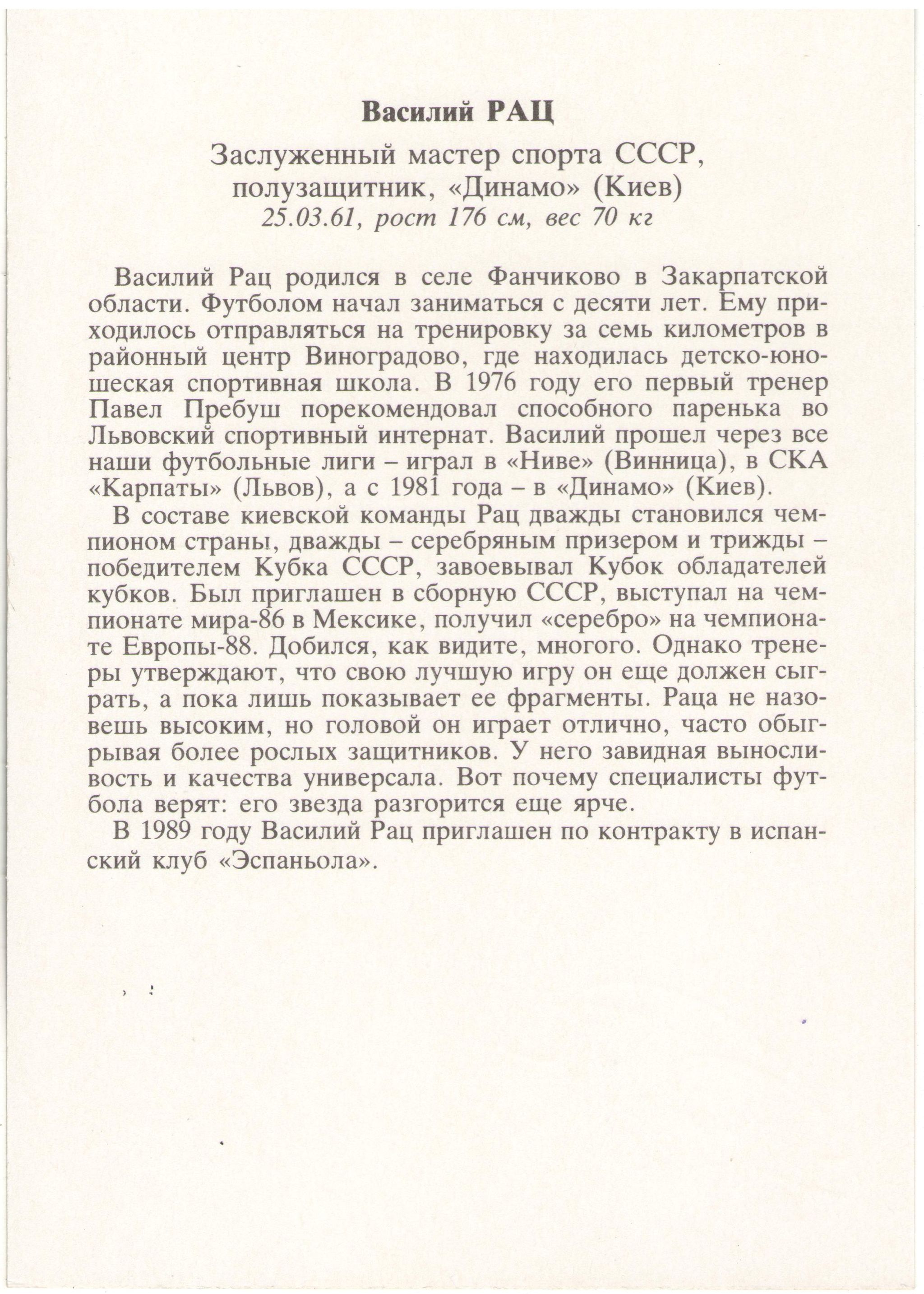 Василий РАЦ

Заслуженный мастер спорта СССР, полузащитник, «Динамо» (Киев)
25.03.61, рост 176 см, вес 70 кг

Василий Рац родился в селе Фанчиково в Закарпатской области. Футболом начал заниматься с десяти лет. Ему приходилось отправляться на тренировку за семь километров в районный центр Виноградово, где находилась детско-юношеская спортивная школа. В 1976 году его первый тренер Павел Пребуш порекомендовал способного паренька во Львовский спортивный интернат. Василий прошел через все наши футбольные лиги – играл в «Ниве» (Винница), в СКА «Карпаты» (Львов), а с 1981 года – в «Динамо» (Киев).

В составе киевской команды Рац дважды становился чемпионом страны, дважды – серебряным призером и трижды – победителем Кубка СССР, завоевывал Кубок обладателей кубков. Был приглашен в сборную СССР, выступал на чемпионате мира-86 в Мексике, получил «серебро» на чемпионате Европы-88. Добился, как видите, многого. Однако тренеры утверждают, что свою лучшую игру он еще должен сыграть, а пока лишь показывает ее фрагменты. Раца не назовешь высоким, но головой он играет отлично, часто обыгрывая более рослых защитников. У него завидная выносливость и качества универсала. Вот почему специалисты футбола верят: его звезда разгорится еще ярче.

В 1989 году Василий Рац приглашен по контракту в испанский клуб «Эспаньола».